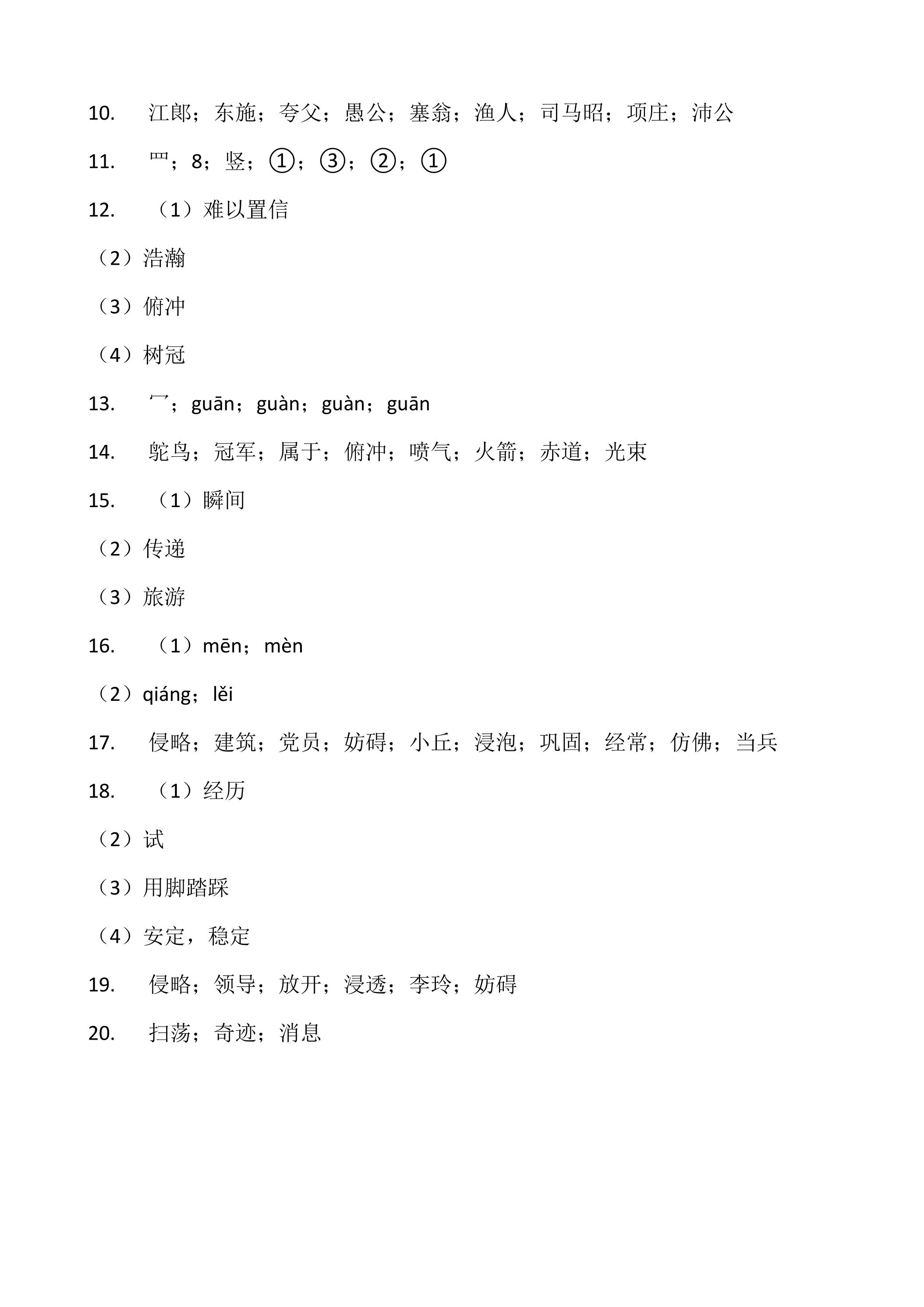 10. 江郎；东施；夸父；愚公；塞翁；渔人；司马昭；项庄；沛公

11. 罒；8；竖；①；③；②；①

12. （1）难以置信

（2）浩瀚

（3）俯冲

（4）树冠

13. 冖；guān；guàn；guàn；guān

14. 鸵鸟；冠军；属于；俯冲；喷气；火箭；赤道；光束

15. （1）瞬间

（2）传递

（3）旅游

16. （1）mēn；mèn

（2）qiáng；lěi

17. 侵略；建筑；党员；妨碍；小丘；浸泡；巩固；经常；仿佛；当兵

18. （1）经历

（2）试

（3）用脚踏踩

（4）安定，稳定

19. 侵略；领导；放开；浸透；李玲；妨碍

20. 扫荡；奇迹；消息